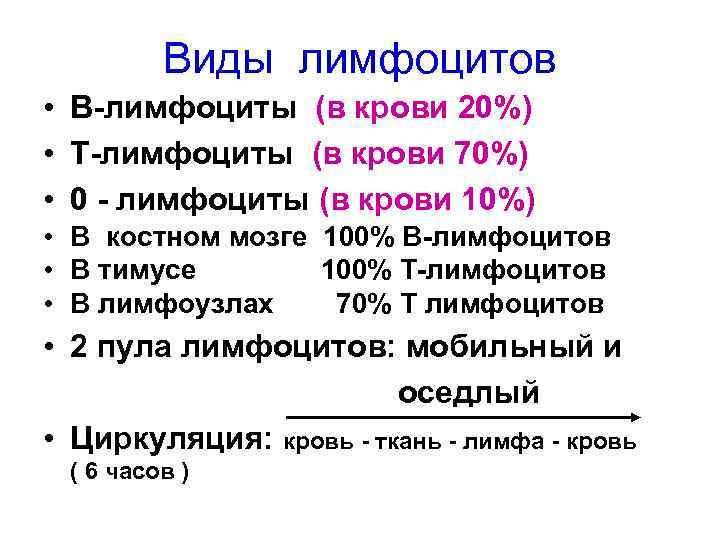 Виды лимфоцитов

• В-лимфоциты (в крови 20%)
• Т-лимфоциты (в крови 70%)
• 0 - лимфоциты (в крови 10%)
• В костном мозге 100% В-лимфоцитов
• В тимусе 100% Т-лимфоцитов
• В лимфоузлах 70% Т лимфоцитов
• 2 пула лимфоцитов: мобильный и оседлый
• Циркуляция: кровь - ткань - лимфа - кровь ( 6 часов )